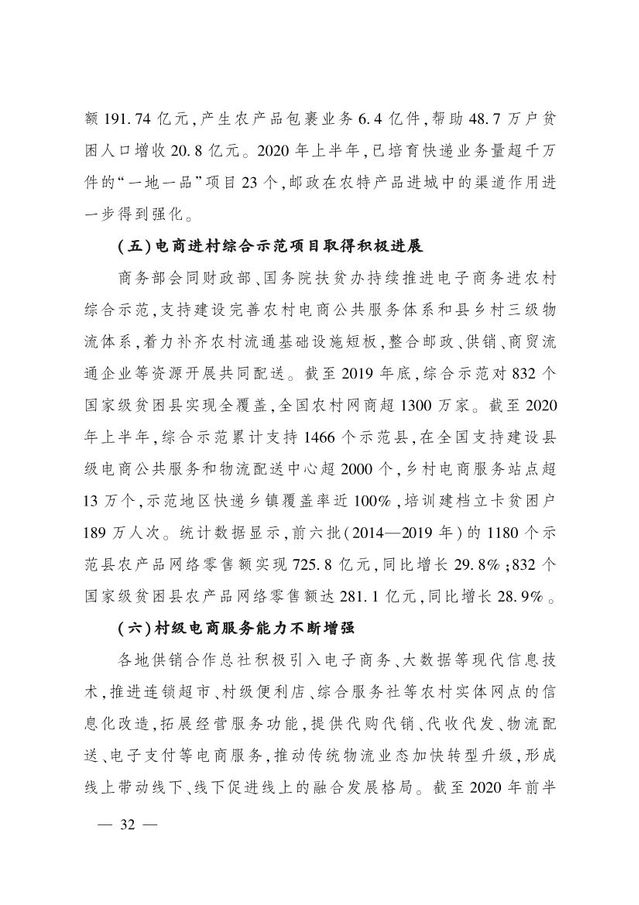 额 191.74 亿元，产生农产品包裹业务 6.4 亿件，帮助 48.7 万户贫困人口增收 20.8 亿元。2020 年上半年，已培育快递业务量超千万件的“一地一品”项目 23 个，邮政在农特产品进城中的渠道作用进一步得到强化。

（五）电商进村综合示范项目取得积极进展

商务部会同财政部、国务院扶贫办持续推进电子商务进农村综合示范，支持建设完善农村电商公共服务体系和县乡村三级物流体系，着力补齐农村流通基础设施短板，整合邮政、供销、商贸流通企业等资源开展共同配送。截至 2019 年底，综合示范对 832 个国家级贫困县实现全覆盖，全国农村网商超 1300 万家。截至 2020 年上半年，综合示范累计支持 1466 个示范县，在全国支持建设县级电商公共服务和物流配送中心超 2000 个，乡村电商服务站点超 13 万个，示范地区快递乡镇覆盖率近 100%，培训建档立卡贫困户 189 万人次。统计数据显示，前六批（2014—2019 年）的 1180 个示范县农产品网络零售额实现 725.8 亿元，同比增长 29.8%；832 个国家级贫困县农产品网络零售额达 281.1 亿元，同比增长 28.9%。

（六）村级电商服务能力不断增强

各地供销合作总社积极引入电子商务、大数据等现代信息技术，推进连锁超市、村级便利店、综合服务社等农村实体网点的信息化改造，拓展经营服务功能，提供代购代销、代收代发、物流配送、电子支付等电商服务，推动传统物流业态加快转型升级，形成线上带动线下、线下促进线上的融合发展格局。截至 2020 年前半

— 32 —